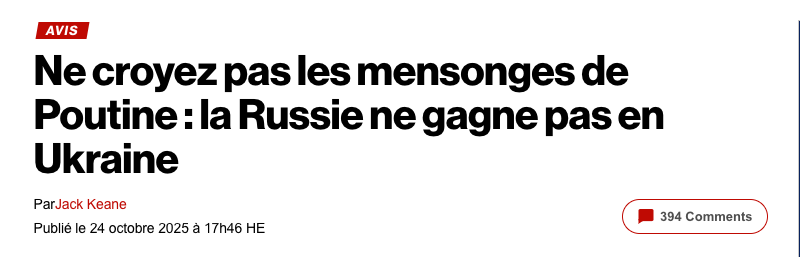 AVIS

Ne croyez pas les mensonges de Poutine : la Russie ne gagne pas en Ukraine

ParJack Keane

Publié le 24 octobre 2025 à 17h46 HE

394 Comments